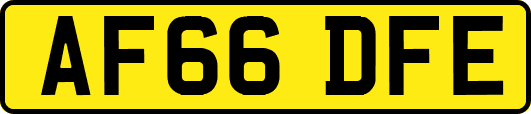 AF66 DFE